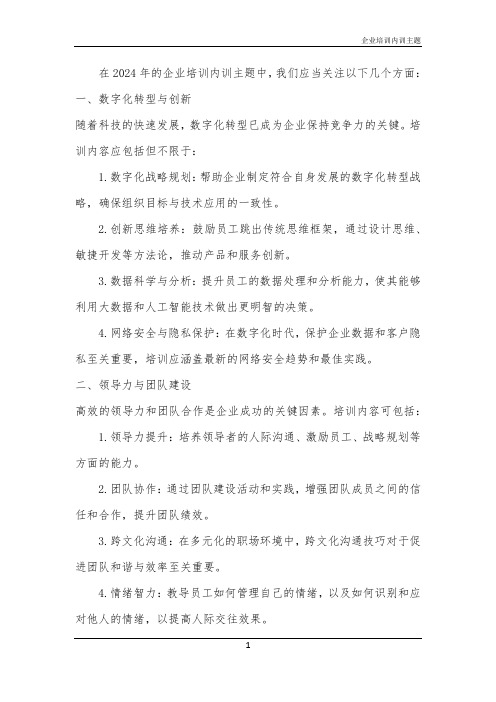 企业培训内训主题

在2024年的企业培训内训主题中，我们应当关注以下几个方面：

一、数字化转型与创新

随着科技的快速发展，数字化转型已成为企业保持竞争力的关键。培训内容应包括但不限于：

1. 数字化战略规划：帮助企业制定符合自身发展的数字化转型战略，确保组织目标与技术应用的一致性。

2. 创新思维培养：鼓励员工跳出传统思维框架，通过设计思维、敏捷开发等方法论，推动产品和服务创新。

3. 数据科学与分析：提升员工的数据处理和分析能力，使其能够利用大数据和人工智能技术做出更明智的决策。

4. 网络安全与隐私保护：在数字化时代，保护企业数据和客户隐私至关重要，培训应涵盖最新的网络安全趋势和最佳实践。

二、领导力与团队建设

高效的领导力和团队合作是企业成功的关键因素。培训内容可包括：

1. 领导力提升：培养领导者的人际沟通、激励员工、战略规划等方面的能力。

2. 团队协作：通过团队建设活动和实践，增强团队成员之间的信任和合作，提升团队绩效。

3. 跨文化沟通：在多元化的职场环境中，跨文化沟通技巧对于促进团队和谐与效率至关重要。

4. 情绪智力：教导员工如何管理自己的情绪，以及如何识别和应对他人的情绪，以提高人际交往效果。

1